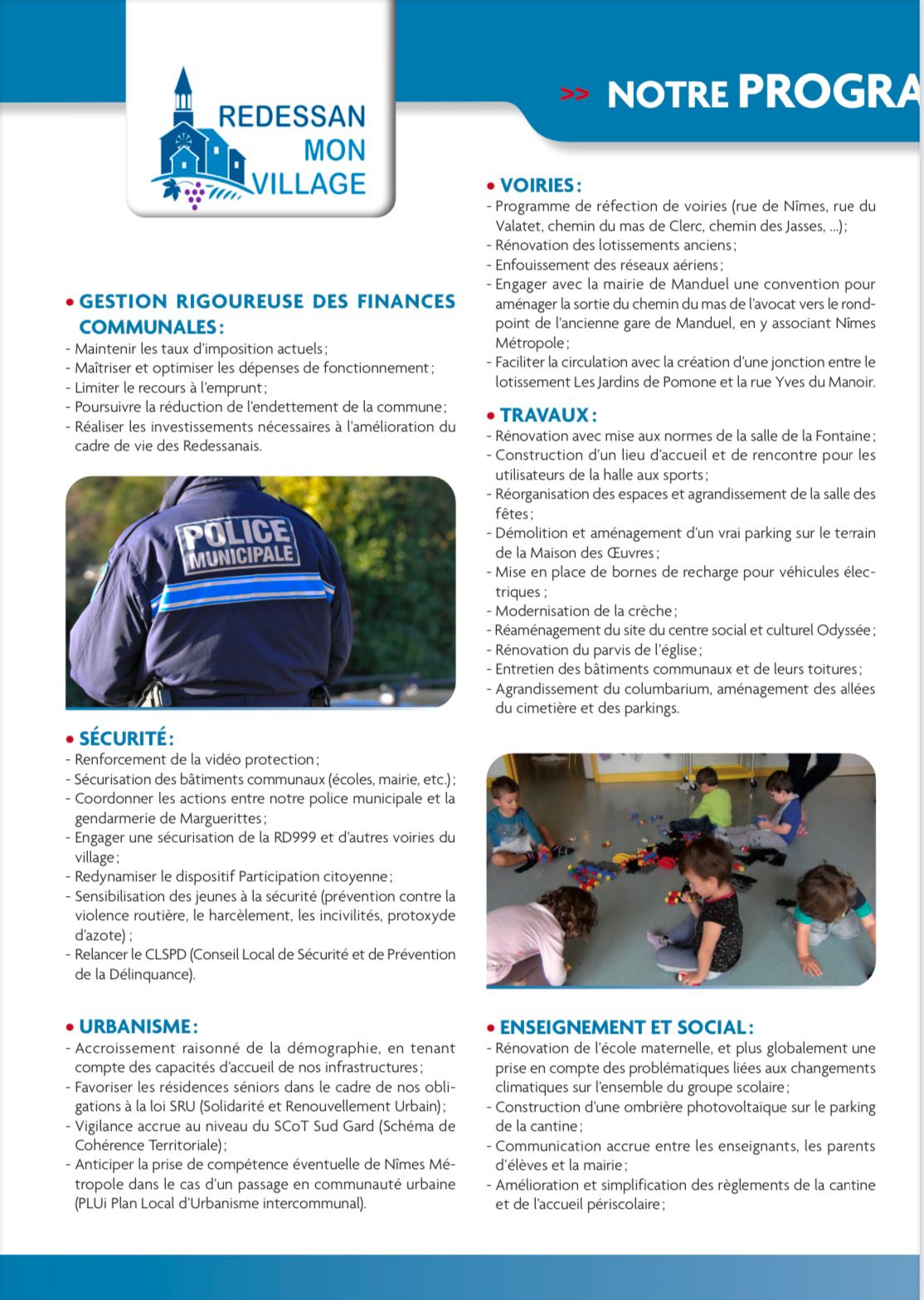 REDESSAN MON VILLAGE

>> NOTRE PROGRA

• GESTION RIGOUREUSE DES FINANCES COMMUNALES :
- Maintenir les taux d'imposition actuels ;
- Maîtriser et optimiser les dépenses de fonctionnement ;
- Limiter le recours à l'emprunt ;
- Poursuivre la réduction de l'endettement de la commune ;
- Réaliser les investissements nécessaires à l'amélioration du cadre de vie des Redessanais.

POLICE MUNICIPALE

• SÉCURITÉ :
- Renforcement de la vidéo protection ;
- Sécurisation des bâtiments communaux (écoles, mairie, etc.) ;
- Coordonner les actions entre notre police municipale et la gendarmerie de Marguerittes ;
- Engager une sécurisation de la RD999 et d'autres voiries du village ;
- Redynamiser le dispositif Participation citoyenne ;
- Sensibilisation des jeunes à la sécurité (prévention contre la violence routière, le harcèlement, les incivilités, protoxyde d'azote) ;
- Relancer le CLSPD (Conseil Local de Sécurité et de Prévention de la Délinquance).

• URBANISME :
- Accroissement raisonné de la démographie, en tenant compte des capacités d'accueil de nos infrastructures ;
- Favoriser les résidences séniors dans le cadre de nos obligations à la loi SRU (Solidarité et Renouvellement Urbain) ;
- Vigilance accrue au niveau du SCoT Sud Gard (Schéma de Cohérence Territoriale) ;
- Anticiper la prise de compétence éventuelle de Nîmes Métropole dans le cas d'un passage en communauté urbaine (PLUi Plan Local d'Urbanisme intercommunal).

• VOIRIES :
- Programme de réfection de voiries (rue de Nîmes, rue du Valatet, chemin du mas de Clerc, chemin des Jasses, ...) ;
- Rénovation des lotissements anciens ;
- Enfouissement des réseaux aériens ;
- Engager avec la mairie de Manduel une convention pour aménager la sortie du chemin du mas de l'avocat vers le rond-point de l'ancienne gare de Manduel, en y associant Nîmes Métropole ;
- Faciliter la circulation avec la création d'une jonction entre le lotissement Les Jardins de Pomone et la rue Yves du Manoir.

• TRAVAUX :
- Rénovation avec mise aux normes de la salle de la Fontaine ;
- Construction d'un lieu d'accueil et de rencontre pour les utilisateurs de la halle aux sports ;
- Réorganisation des espaces et agrandissement de la salle des fêtes ;
- Démolition et aménagement d'un vrai parking sur le terrain de la Maison des Œuvres ;
- Mise en place de bornes de recharge pour véhicules électriques ;
- Modernisation de la crèche ;
- Réaménagement du site du centre social et culturel Odyssée ;
- Rénovation du parvis de l'église ;
- Entretien des bâtiments communaux et de leurs toitures ;
- Agrandissement du columbarium, aménagement des allées du cimetière et des parkings.

• ENSEIGNEMENT ET SOCIAL :
- Rénovation de l'école maternelle, et plus globalement une prise en compte des problématiques liées aux changements climatiques sur l'ensemble du groupe scolaire ;
- Construction d'une ombrière photovoltaïque sur le parking de la cantine ;
- Communication accrue entre les enseignants, les parents d'élèves et la mairie ;
- Amélioration et simplification des règlements de la cantine et de l'accueil périscolaire ;